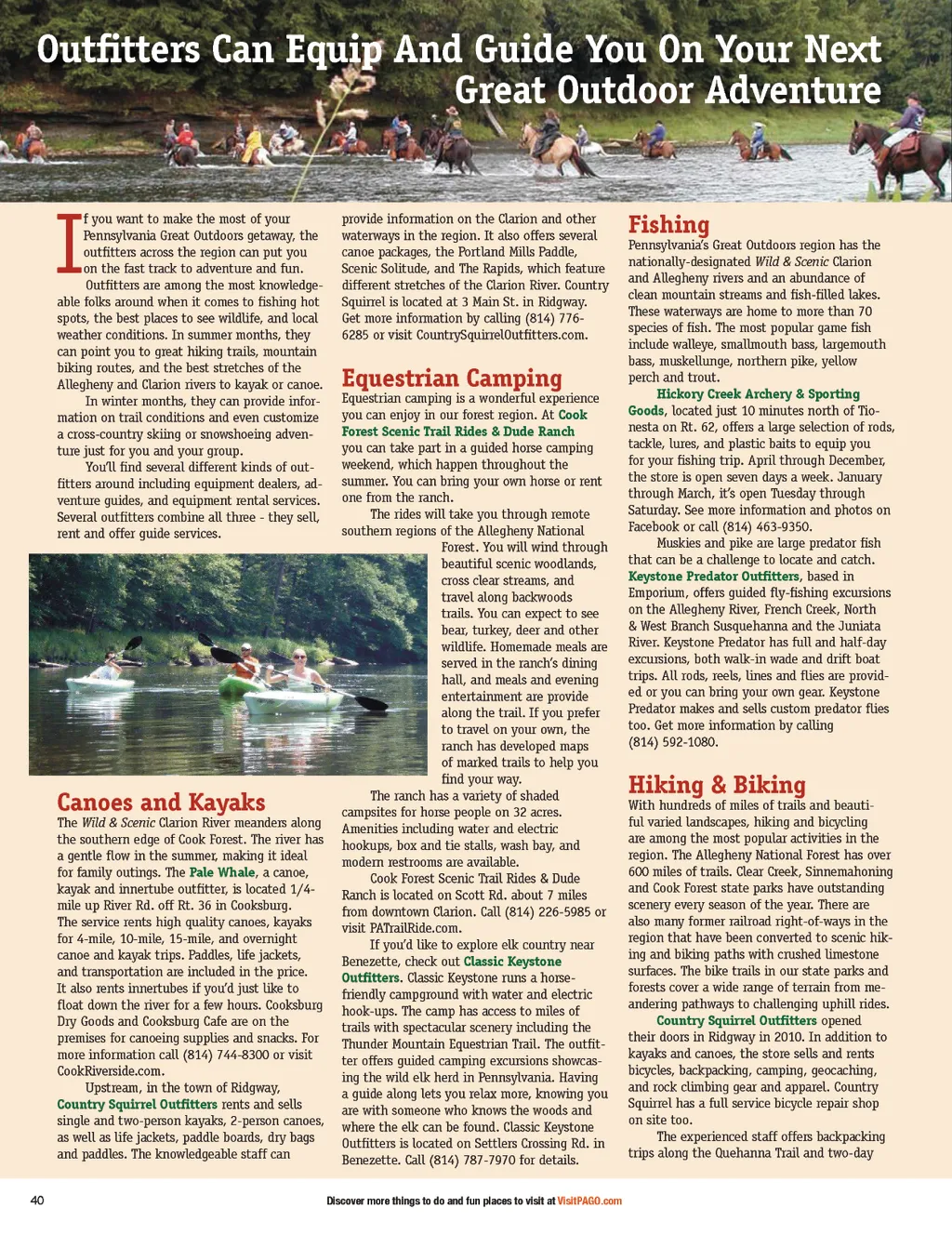 Outfitters Can Equip And Guide You On Your Next Great Outdoor Adventure

If you want to make the most of your Pennsylvania Great Outdoors getaway, the outfitters across the region can put you on the fast track to adventure and fun.

Outfitters are among the most knowledgeable folks around when it comes to fishing hot spots, the best places to see wildlife, and local weather conditions. In summer months, they can point you to great hiking trails, mountain biking routes, and the best stretches of the Allegheny and Clarion rivers to kayak or canoe.

In winter months, they can provide information on trail conditions and even customize a cross-country skiing or snowshoeing adventure just for you and your group.

You'll find several different kinds of outfitters around including equipment dealers, adventure guides, and equipment rental services. Several outfitters combine all three - they sell, rent and offer guide services.

Canoes and Kayaks

The Wild & Scenic Clarion River meanders along the southern edge of Cook Forest. The river has a gentle flow in the summer, making it ideal for family outings. The Pale Whale, a canoe, kayak and innertube outfitter, is located 1/4-mile up River Rd. off Rt. 36 in Cooksburg. The service rents high quality canoes, kayaks for 4-mile, 10-mile, 15-mile, and overnight canoe and kayak trips. Paddles, life jackets, and transportation are included in the price. It also rents innertubes if you'd just like to float down the river for a few hours. Cooksburg Dry Goods and Cooksburg Cafe are on the premises for canoeing supplies and snacks. For more information call (814) 744-8300 or visit CookRiverside.com.

Upstream, in the town of Ridgway, Country Squirrel Outfitters rents and sells single and two-person kayaks, 2-person canoes, as well as life jackets, paddle boards, dry bags and paddles. The knowledgeable staff can provide information on the Clarion and other waterways in the region. It also offers several canoe packages, the Portland Mills Paddle, Scenic Solitude, and The Rapids, which feature different stretches of the Clarion River. Country Squirrel is located at 3 Main St. in Ridgway. Get more information by calling (814) 776-6285 or visit CountrySquirrelOutfitters.com.

Equestrian Camping

Equestrian camping is a wonderful experience you can enjoy in our forest region. At Cook Forest Scenic Trail Rides & Dude Ranch you can take part in a guided horse camping weekend, which happen throughout the summer. You can bring your own horse or rent one from the ranch.

The rides will take you through remote southern regions of the Allegheny National Forest. You will wind through beautiful scenic woodlands, cross clear streams, and travel along backwoods trails. You can expect to see bear, turkey, deer and other wildlife. Homemade meals are served in the ranch's dining hall, and meals and evening entertainment are provide along the trail. If you prefer to travel on your own, the ranch has developed maps of marked trails to help you find your way.

The ranch has a variety of shaded campsites for horse people on 32 acres. Amenities including water and electric hookups, box and tie stalls, wash bay, and modern restrooms are available.

Cook Forest Scenic Trail Rides & Dude Ranch is located on Scott Rd. about 7 miles from downtown Clarion. Call (814) 226-5985 or visit PATrailRide.com.

If you'd like to explore elk country near Benezette, check out Classic Keystone Outfitters. Classic Keystone runs a horse-friendly campground with water and electric hook-ups. The camp has access to miles of trails with spectacular scenery including the Thunder Mountain Equestrian Trail. The outfitter offers guided camping excursions showcasing the wild elk herd in Pennsylvania. Having a guide along lets you relax more, knowing you are with someone who knows the woods and where the elk can be found. Classic Keystone Outfitters is located on Settlers Crossing Rd. in Benezette. Call (814) 787-7970 for details.

Fishing

Pennsylvania's Great Outdoors region has the nationally-designated Wild & Scenic Clarion and Allegheny rivers and an abundance of clean mountain streams and fish-filled lakes. These waterways are home to more than 70 species of fish. The most popular game fish include walleye, smallmouth bass, largemouth bass, muskellunge, northern pike, yellow perch and trout.

Hickory Creek Archery & Sporting Goods, located just 10 minutes north of Tionesta on Rt. 62, offers a large selection of rods, tackle, lures, and plastic baits to equip you for your fishing trip. April through December, the store is open seven days a week. January through March, it's open Tuesday through Saturday. See more information and photos on Facebook or call (814) 463-9350.

Muskies and pike are large predator fish that can be a challenge to locate and catch. Keystone Predator Outfitters, based in Emporium, offers guided fly-fishing excursions on the Allegheny River, French Creek, North & West Branch Susquehanna and the Juniata River. Keystone Predator has full and half-day excursions, both walk-in wade and drift boat trips. All rods, reels, lines and flies are provided or you can bring your own gear. Keystone Predator makes and sells custom predator flies too. Get more information by calling (814) 592-1080.

Hiking & Biking

With hundreds of miles of trails and beautiful varied landscapes, hiking and bicycling are among the most popular activities in the region. The Allegheny National Forest has over 600 miles of trails. Clear Creek, Sinnemahoning and Cook Forest state parks have outstanding scenery every season of the year. There are also many former railroad right-of-ways in the region that have been converted to scenic hiking and biking paths with crushed limestone surfaces. The bike trails in our state parks and forests cover a wide range of terrain from meandering pathways to challenging uphill rides.

Country Squirrel Outfitters opened their doors in Ridgway in 2010. In addition to kayaks and canoes, the store sells and rents bicycles, backpacking, camping, geocaching, and rock climbing gear and apparel. Country Squirrel has a full service bicycle repair shop on site too.

The experienced staff offers backpacking trips along the Quehanna Trail and two-day

40

Discover more things to do and fun places to visit at VisitPAGO.com